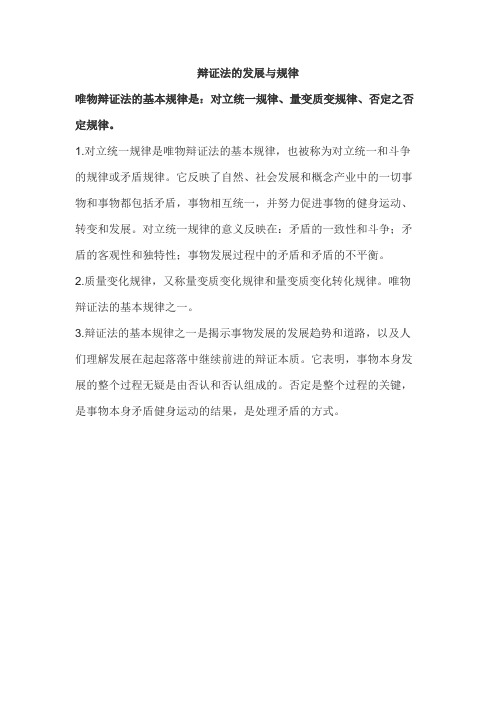 辩证法的发展与规律

唯物辩证法的基本规律是：对立统一规律、量变质变规律、否定之否定规律。

1.对立统一规律是唯物辩证法的基本规律，也被称为对立统一和斗争的规律或矛盾规律。它反映了自然、社会发展和概念产业中的一切事物和事物都包括矛盾，事物相互统一，并努力促进事物的健身运动、转变和发展。对立统一规律的意义反映在：矛盾的一致性和斗争；矛盾的客观性和独特性；事物发展过程中的矛盾和矛盾的不平衡。

2.质量变化规律，又称量变质变化规律和量变质变化转化规律。唯物辩证法的基本规律之一。

3.辩证法的基本规律之一是揭示事物发展的发展趋势和道路，以及人们理解发展在起起落落中继续前进的辩证本质。它表明，事物本身发展的整个过程无疑是由否认和否认组成的。否定是整个过程的关键，是事物本身矛盾健身运动的结果，是处理矛盾的方式。